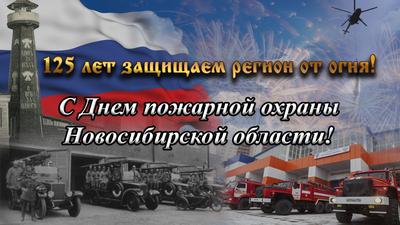 125 лет защищаем регион от огня!

С Днем пожарной охраны Новосибирской области!